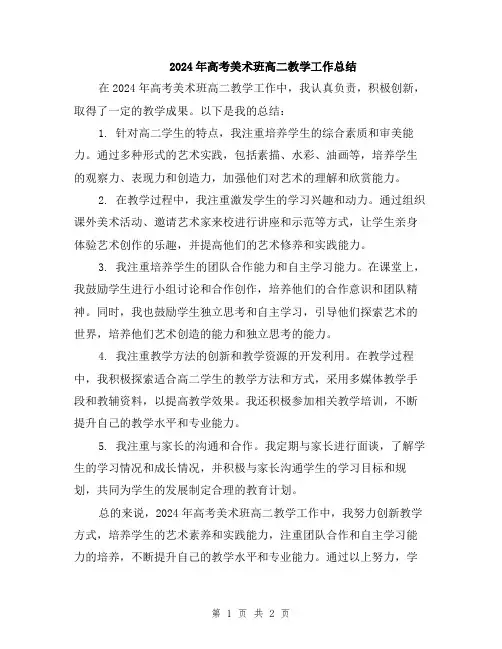 2024年高考美术班高二教学工作总结

在2024年高考美术班高二教学工作中，我认真负责，积极创新，取得了一定的教学成果。以下是我的总结：

1. 针对高二学生的特点，我注重培养学生的综合素质和审美能力。通过多种形式的艺术实践，包括素描、水彩、油画等，培养学生的观察力、表现力和创造力，加强他们对艺术的理解和欣赏能力。

2. 在教学过程中，我注重激发学生的学习兴趣和动力。通过组织课外美术活动、邀请艺术家来校进行讲座和示范等方式，让学生亲身体验艺术创作的乐趣，并提高他们的艺术修养和实践能力。

3. 我注重培养学生的团队合作能力和自主学习能力。在课堂上，我鼓励学生进行小组讨论和合作创作，培养他们的合作意识和团队精神。同时，我也鼓励学生独立思考和自主学习，引导他们探索艺术的世界，培养他们艺术创造的能力和独立思考的能力。

4. 我注重教学方法的创新和教学资源的开发利用。在教学过程中，我积极探索适合高二学生的教学方法和方式，采用多媒体教学手段和教辅资料，以提高教学效果。我还积极参加相关教学培训，不断提升自己的教学水平和专业能力。

5. 我注重与家长的沟通和合作。我定期与家长进行面谈，了解学生的学习情况和成长情况，并积极与家长沟通学生的学习目标和规划，共同为学生的发展制定合理的教育计划。

总的来说，2024年高考美术班高二教学工作中，我努力创新教学方式，培养学生的艺术素养和实践能力，注重团队合作和自主学习能力的培养，不断提升自己的教学水平和专业能力。通过以上努力，学

第 1 页 共 2 页